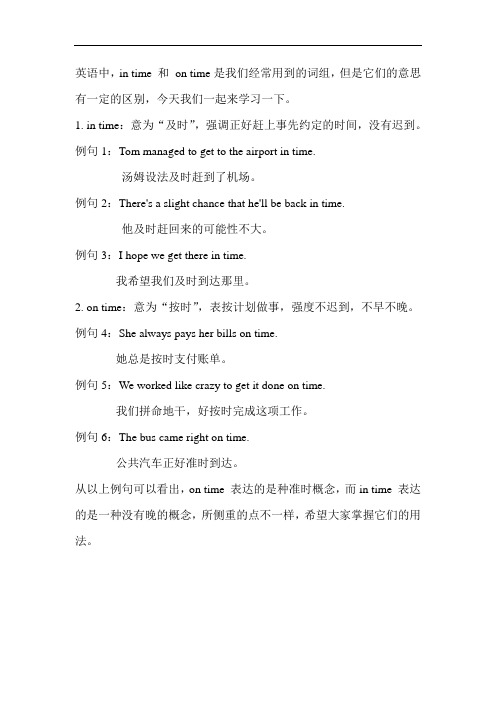 英语中，in time 和 on time 是我们经常用到的词组，但是它们的意思有一定的区别，今天我们一起来学习一下。

1. in time：意为“及时”，强调正好赶上事先约定的时间，没有迟到。

例句 1：Tom managed to get to the airport in time.

汤姆设法及时赶到了机场。

例句 2：There's a slight chance that he'll be back in time.

他及时赶回来的可能性不大。

例句 3：I hope we get there in time.

我希望我们及时到达那里。

2. on time：意为“按时”，表按计划做事，强度不迟到，不早不晚。

例句 4：She always pays her bills on time.

她总是按时支付账单。

例句 5：We worked like crazy to get it done on time.

我们拼命地干，好按时完成这项工作。

例句 6：The bus came right on time.

公共汽车正好准时到达。

从以上例句可以看出，on time 表达的是种准时概念，而 in time 表达的是一种没有晚的概念，所侧重的点不一样，希望大家掌握它们的用法。